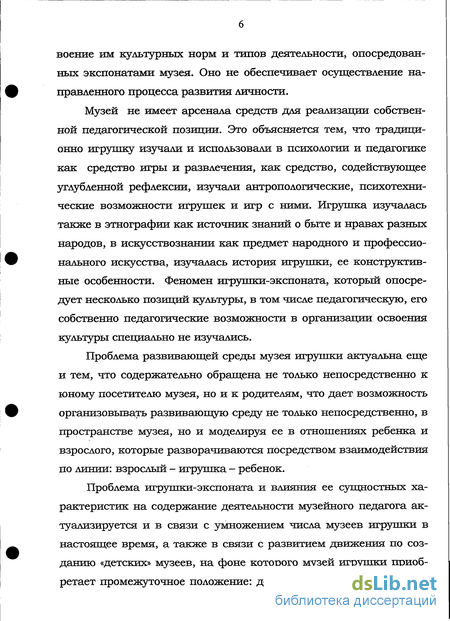 6

воение им культурных норм и типов деятельности, опосредованных экспонатами музея. Оно не обеспечивает осуществление направленного процесса развития личности.

Музей не имеет арсенала средств для реализации собственной педагогической позиции. Это объясняется тем, что традиционно игрушку изучали и использовали в психологии и педагогике как средство игры и развлечения, как средство, содействующее углубленной рефлексии, изучали антропологические, психотехнические возможности игрушек и игр с ними. Игрушка изучалась также в этнографии как источник знаний о быте и нравах разных народов, в искусствознании как предмет народного и профессионального искусства, изучалась история игрушки, ее конструктивные особенности. Феномен игрушки-экспоната, который опосредует несколько позиций культуры, в том числе педагогическую, его собственно педагогические возможности в организации освоения культуры специально не изучались.

Проблема развивающей среды музея игрушки актуальна еще и тем, что содержательно обращена не только непосредственно к юному посетителю музея, но и к родителям, что дает возможность организовывать развивающую среду не только непосредственно, в пространстве музея, но и моделируя ее в отношениях ребенка и взрослого, которые разворачиваются посредством взаимодействия по линии: взрослый – игрушка – ребенок.

Проблема игрушки-экспоната и влияния ее сущностных характеристик на содержание деятельности музейного педагога актуализируется и в связи с умножением числа музеев игрушки в настоящее время, а также в связи с развитием движения по созданию «детских» музеев, на фоне которого музей игрушки приобретает промежуточное положение: д

dsLib.net
библиотека диссертаций